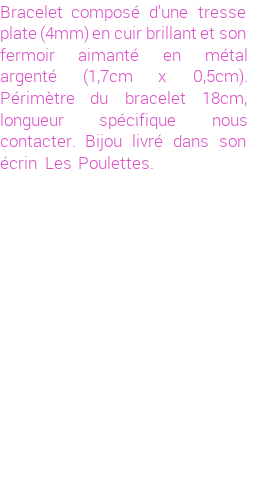 Bracelet composé d'une tresse plate (4mm) en cuir brillant et son fermoir aimanté en métal argenté (1,7cm x 0,5cm). Périmètre du bracelet 18cm, longueur spécifique nous contacter. Bijou livré dans son écrin Les Poulettes.